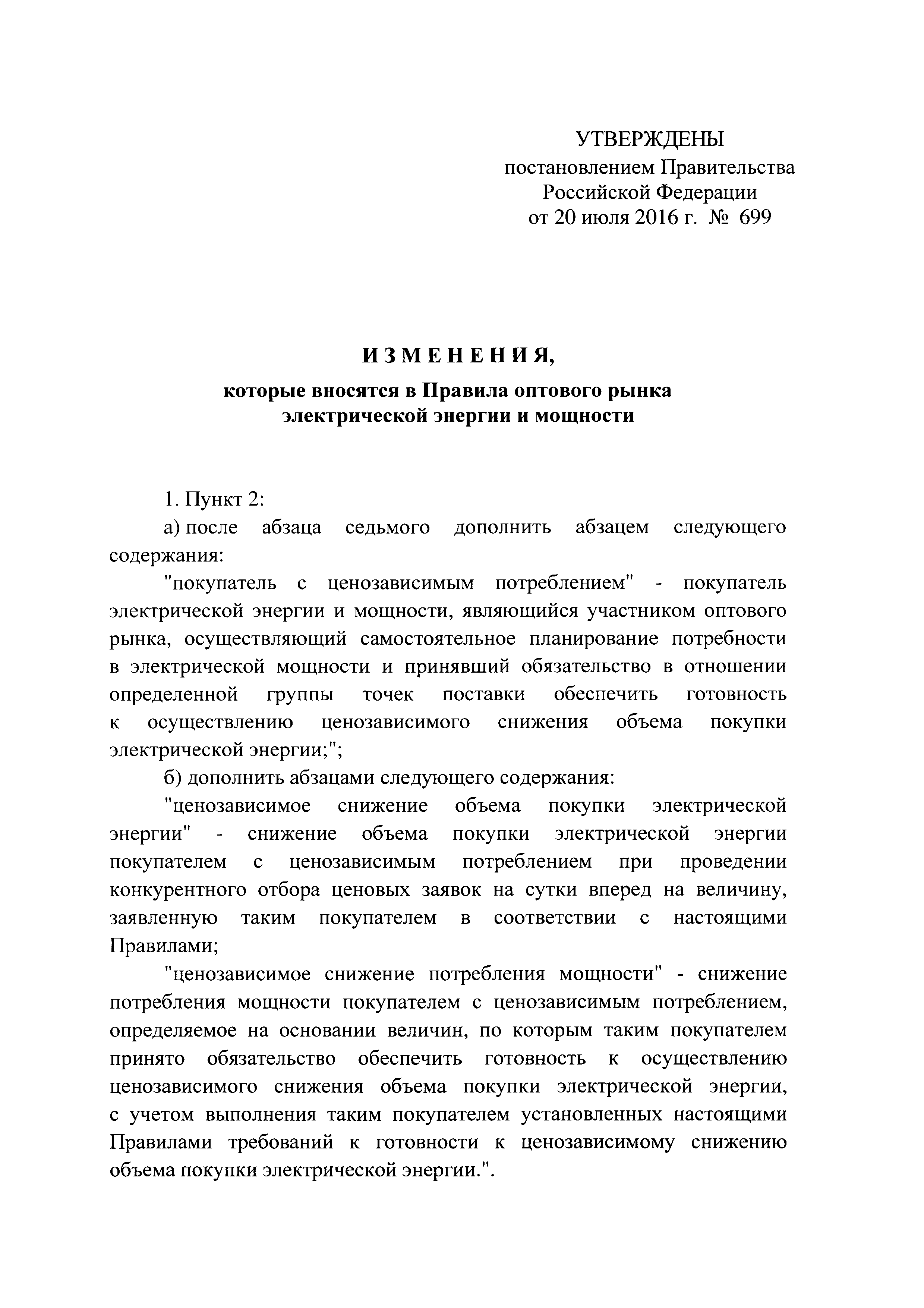 УТВЕРЖДЕНЫ
постановлением Правительства
Российской Федерации
от 20 июля 2016 г. № 699

ИЗМЕНЕНИЯ,

которые вносятся в Правила оптового рынка электрической энергии и мощности

1. Пункт 2:

а) после абзаца седьмого дополнить абзацем следующего содержания:

"покупатель с ценозависимым потреблением" - покупатель электрической энергии и мощности, являющийся участником оптового рынка, осуществляющий самостоятельное планирование потребности в электрической мощности и принявший обязательство в отношении определенной группы точек поставки обеспечить готовность к осуществлению ценозависимого снижения объема покупки электрической энергии;";

б) дополнить абзацами следующего содержания:

"ценозависимое снижение объема покупки электрической энергии" - снижение объема покупки электрической энергии покупателем с ценозависимым потреблением при проведении конкурентного отбора ценовых заявок на сутки вперед на величину, заявленную таким покупателем в соответствии с настоящими Правилами;

"ценозависимое снижение потребления мощности" - снижение потребления мощности покупателем с ценозависимым потреблением, определяемое на основании величин, по которым таким покупателем принято обязательство обеспечить готовность к осуществлению ценозависимого снижения объема покупки электрической энергии, с учетом выполнения таким покупателем установленных настоящими Правилами требований к готовности к ценозависимому снижению объема покупки электрической энергии.".